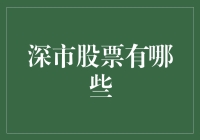 深市股票有哪些